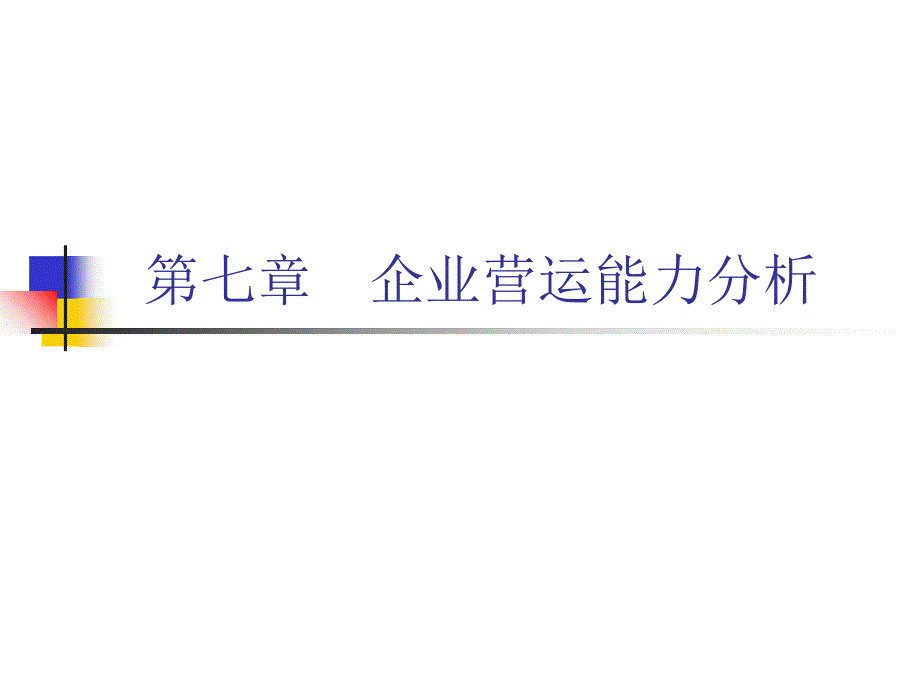 第七章　企业营运能力分析